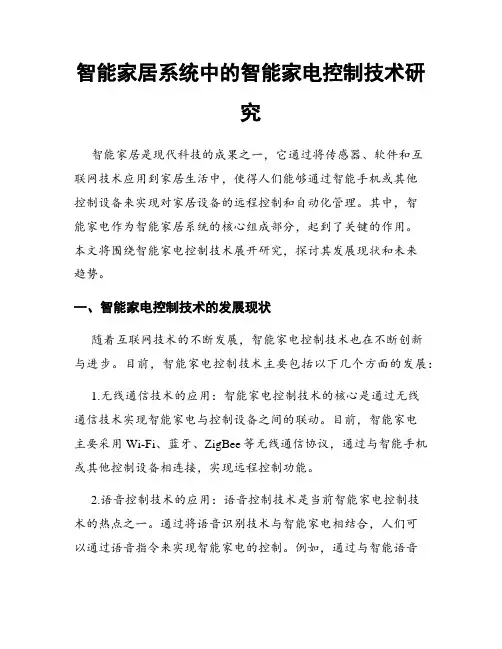 智能家居系统中的智能家电控制技术研究

智能家居是现代科技的成果之一，它通过将传感器、软件和互联网技术应用到家居生活中，使得人们能够通过智能手机或其他控制设备来实现对家居设备的远程控制和自动化管理。其中，智能家电作为智能家居系统的核心组成部分，起到了关键的作用。本文将围绕智能家电控制技术展开研究，探讨其发展现状和未来趋势。

一、智能家电控制技术的发展现状

随着互联网技术的不断发展，智能家电控制技术也在不断创新与进步。目前，智能家电控制技术主要包括以下几个方面的发展：

1.无线通信技术的应用：智能家电控制技术的核心是通过无线通信技术实现智能家电与控制设备之间的联动。目前，智能家电主要采用 Wi-Fi、蓝牙、ZigBee 等无线通信协议，通过与智能手机或其他控制设备相连接，实现远程控制功能。

2.语音控制技术的应用：语音控制技术是当前智能家电控制技术的热点之一。通过将语音识别技术与智能家电相结合，人们可以通过语音指令来实现智能家电的控制。例如，通过与智能语音